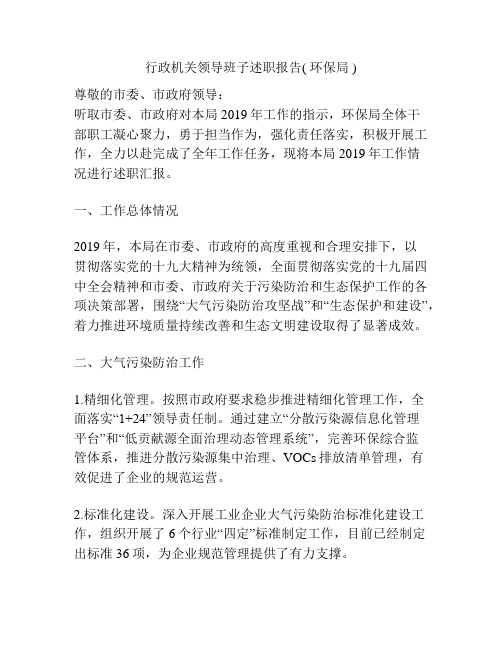 行政机关领导班子述职报告( 环保局 )

尊敬的市委、市政府领导：

听取市委、市政府对本局 2019 年工作的指示，环保局全体干部职工凝心聚力，勇于担当作为，强化责任落实，积极开展工作，全力以赴完成了全年工作任务，现将本局 2019 年工作情况进行述职汇报。

一、工作总体情况

2019 年，本局在市委、市政府的高度重视和合理安排下，以贯彻落实党的十九大精神为统领，全面贯彻落实党的十九届四中全会精神和市委、市政府关于污染防治和生态保护工作的各项决策部署，围绕“大气污染防治攻坚战”和“生态保护和建设”，着力推进环境质量持续改善和生态文明建设取得了显著成效。

二、大气污染防治工作

1.精细化管理。按照市政府要求稳步推进精细化管理工作，全面落实“1+24”领导责任制。通过建立“分散污染源信息化管理平台”和“低贡献源全面治理动态管理系统”，完善环保综合监管体系，推进分散污染源集中治理、VOCs 排放清单管理，有效促进了企业的规范运营。

2.标准化建设。深入开展工业企业大气污染防治标准化建设工作，组织开展了 6 个行业“四定”标准制定工作，目前已经制定出标准 36 项，为企业规范管理提供了有力支撑。